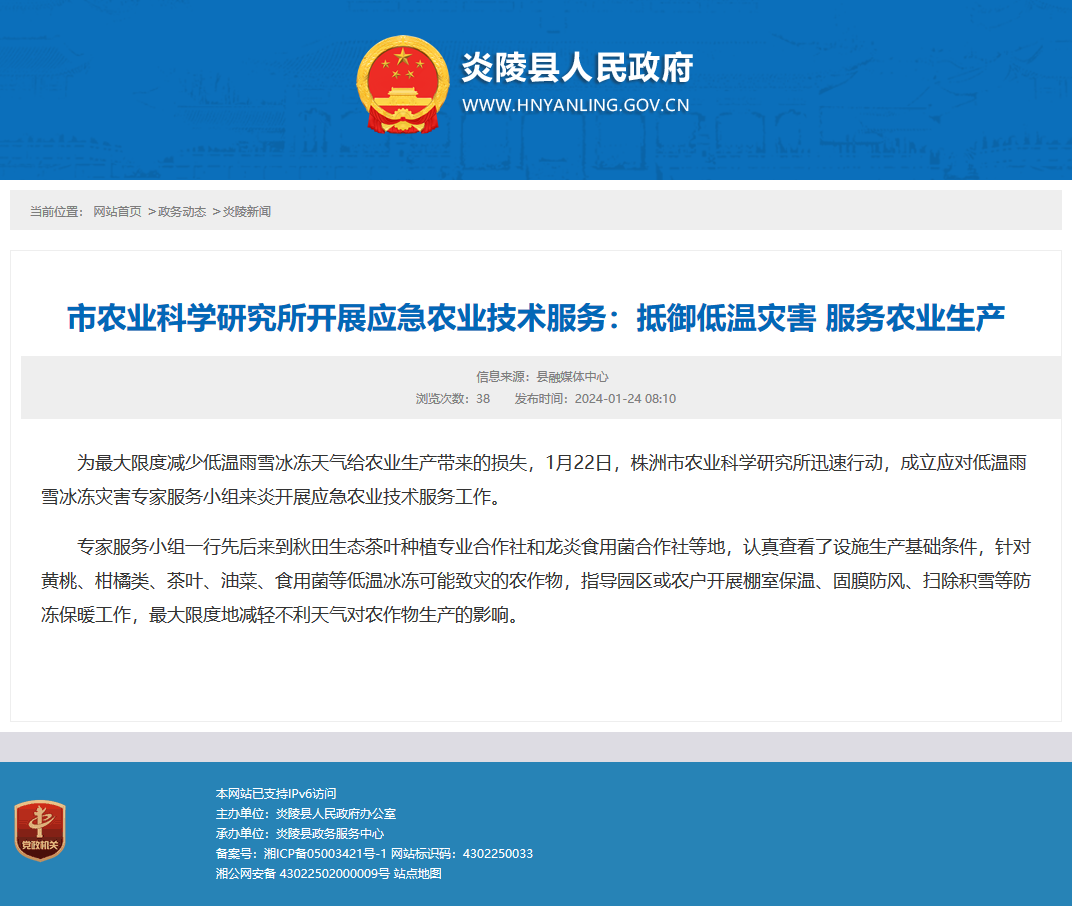 炎陵县人民政府
WWW.HNYANLING.GOV.CN

当前位置： 网站首页 >政务动态 >炎陵新闻

市农业科学研究所开展应急农业技术服务：抵御低温灾害 服务农业生产

信息来源：县融媒体中心
浏览次数：38 发布时间：2024-01-24 08:10

为最大限度减少低温雨雪冰冻天气给农业生产带来的损失，1月22日，株洲市农业科学研究所迅速行动，成立应对低温雨雪冰冻灾害专家服务小组来炎开展应急农业技术服务工作。

专家服务小组一行先后来到秋田生态茶叶种植专业合作社和龙炎食用菌合作社等地，认真查看了设施生产基础条件，针对黄桃、柑橘类、茶叶、油菜、食用菌等低温冰冻可能致灾的农作物，指导园区或农户开展棚室保温、固膜防风、扫除积雪等防冻保暖工作，最大限度地减轻不利天气对农作物生产的影响。

党政机关

本网站已支持IPv6访问
主办单位：炎陵县人民政府办公室
承办单位：炎陵县政务服务中心
备案号：湘ICP备05003421号-1 网站标识码：4302250033
湘公网安备 43022502000009号 站点地图